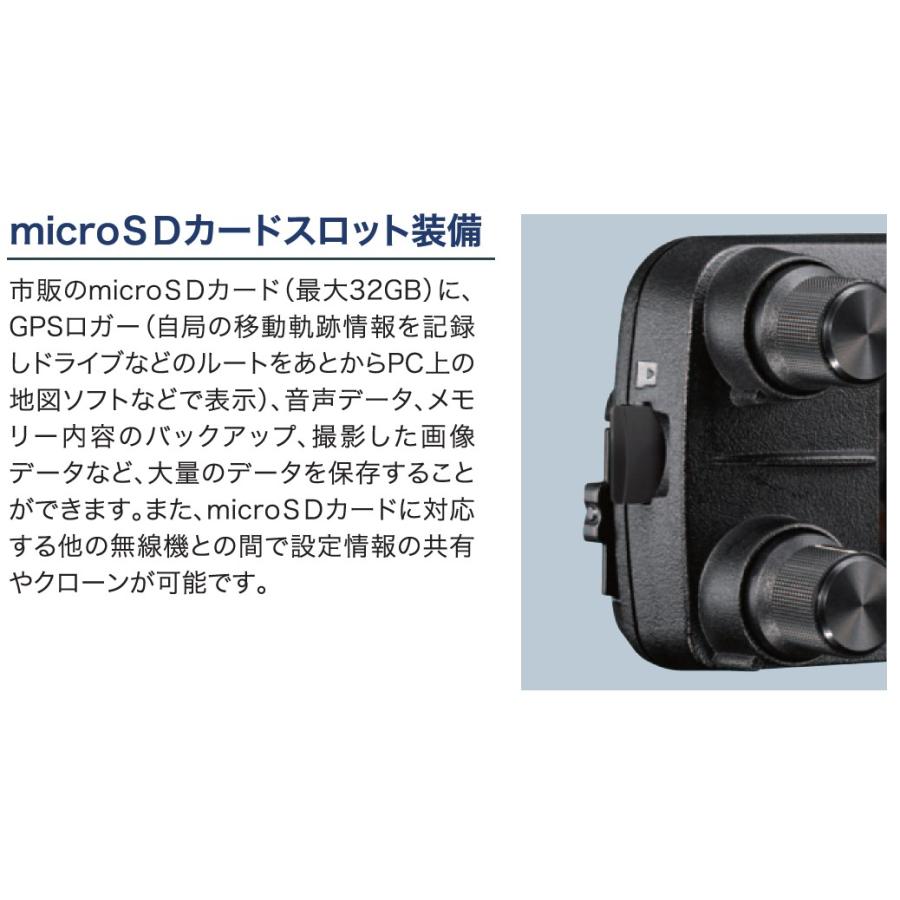 microＳＤカードスロット装備

市販のmicroＳＤカード（最大32GB）に、GPSロガー（自局の移動軌跡情報を記録しドライブなどのルートをあとからPC上の地図ソフトなどで表示）、音声データ、メモリー内容のバックアップ、撮影した画像データなど、大量のデータを保存することができます。また、microＳＤカードに対応する他の無線機との間で設定情報の共有やクローンが可能です。